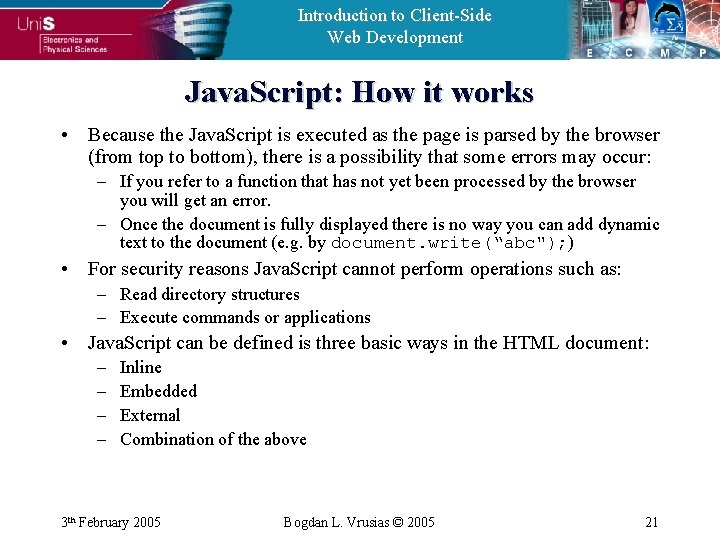 UniS
Electronics and Physical Sciences

Introduction to Client-Side Web Development

E C M P

JavaScript: How it works

• Because the JavaScript is executed as the page is parsed by the browser (from top to bottom), there is a possibility that some errors may occur:
- If you refer to a function that has not yet been processed by the browser you will get an error.
- Once the document is fully displayed there is no way you can add dynamic text to the document (e.g. by document.write("abc");)
• For security reasons JavaScript cannot perform operations such as:
- Read directory structures
- Execute commands or applications
• JavaScript can be defined is three basic ways in the HTML document:
- Inline
- Embedded
- External
- Combination of the above

3th February 2005 Bogdan L. Vrusias © 2005 21